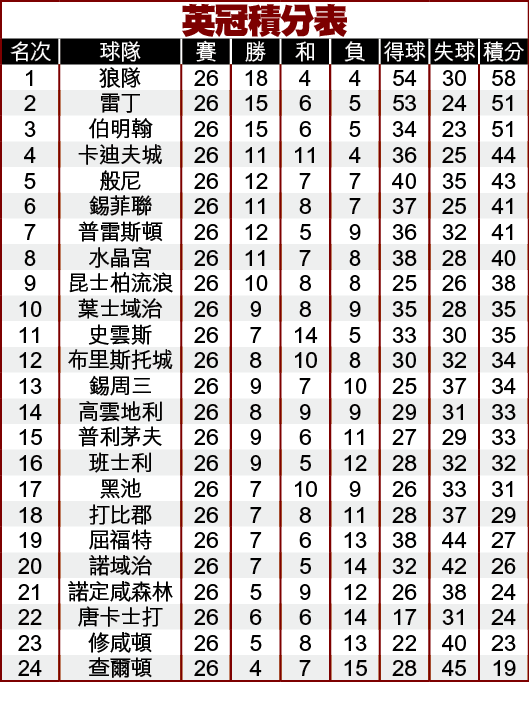 英冠積分表

| 名次 | 球隊 | 賽 | 勝 | 和 | 負 | 得球 | 失球 | 積分 |
|---|---|---|---|---|---|---|---|---|
| 1 | 狼隊 | 26 | 18 | 4 | 4 | 54 | 30 | 58 |
| 2 | 雷丁 | 26 | 15 | 6 | 5 | 53 | 24 | 51 |
| 3 | 伯明翰 | 26 | 15 | 6 | 5 | 34 | 23 | 51 |
| 4 | 卡迪夫城 | 26 | 11 | 11 | 4 | 36 | 25 | 44 |
| 5 | 般尼 | 26 | 12 | 7 | 7 | 40 | 35 | 43 |
| 6 | 錫菲聯 | 26 | 11 | 8 | 7 | 37 | 25 | 41 |
| 7 | 普雷斯頓 | 26 | 12 | 5 | 9 | 36 | 32 | 41 |
| 8 | 水晶宮 | 26 | 11 | 7 | 8 | 38 | 28 | 40 |
| 9 | 昆士柏流浪 | 26 | 10 | 8 | 8 | 25 | 26 | 38 |
| 10 | 葉士域治 | 26 | 9 | 8 | 9 | 35 | 28 | 35 |
| 11 | 史雲斯 | 26 | 7 | 14 | 5 | 33 | 30 | 35 |
| 12 | 布里斯托城 | 26 | 8 | 10 | 8 | 30 | 32 | 34 |
| 13 | 錫周三 | 26 | 9 | 7 | 10 | 25 | 37 | 34 |
| 14 | 高雲地利 | 26 | 8 | 9 | 9 | 29 | 31 | 33 |
| 15 | 普利茅夫 | 26 | 9 | 6 | 11 | 27 | 29 | 33 |
| 16 | 班士利 | 26 | 9 | 5 | 12 | 28 | 32 | 32 |
| 17 | 黑池 | 26 | 7 | 10 | 9 | 26 | 33 | 31 |
| 18 | 打比郡 | 26 | 7 | 8 | 11 | 28 | 37 | 29 |
| 19 | 屈福特 | 26 | 7 | 6 | 13 | 38 | 44 | 27 |
| 20 | 諾域治 | 26 | 7 | 5 | 14 | 32 | 42 | 26 |
| 21 | 諾定咸森林 | 26 | 5 | 9 | 12 | 26 | 38 | 24 |
| 22 | 唐卡士打 | 26 | 6 | 6 | 14 | 17 | 31 | 24 |
| 23 | 修咸頓 | 26 | 5 | 8 | 13 | 22 | 40 | 23 |
| 24 | 查爾頓 | 26 | 4 | 7 | 15 | 28 | 45 | 19 |